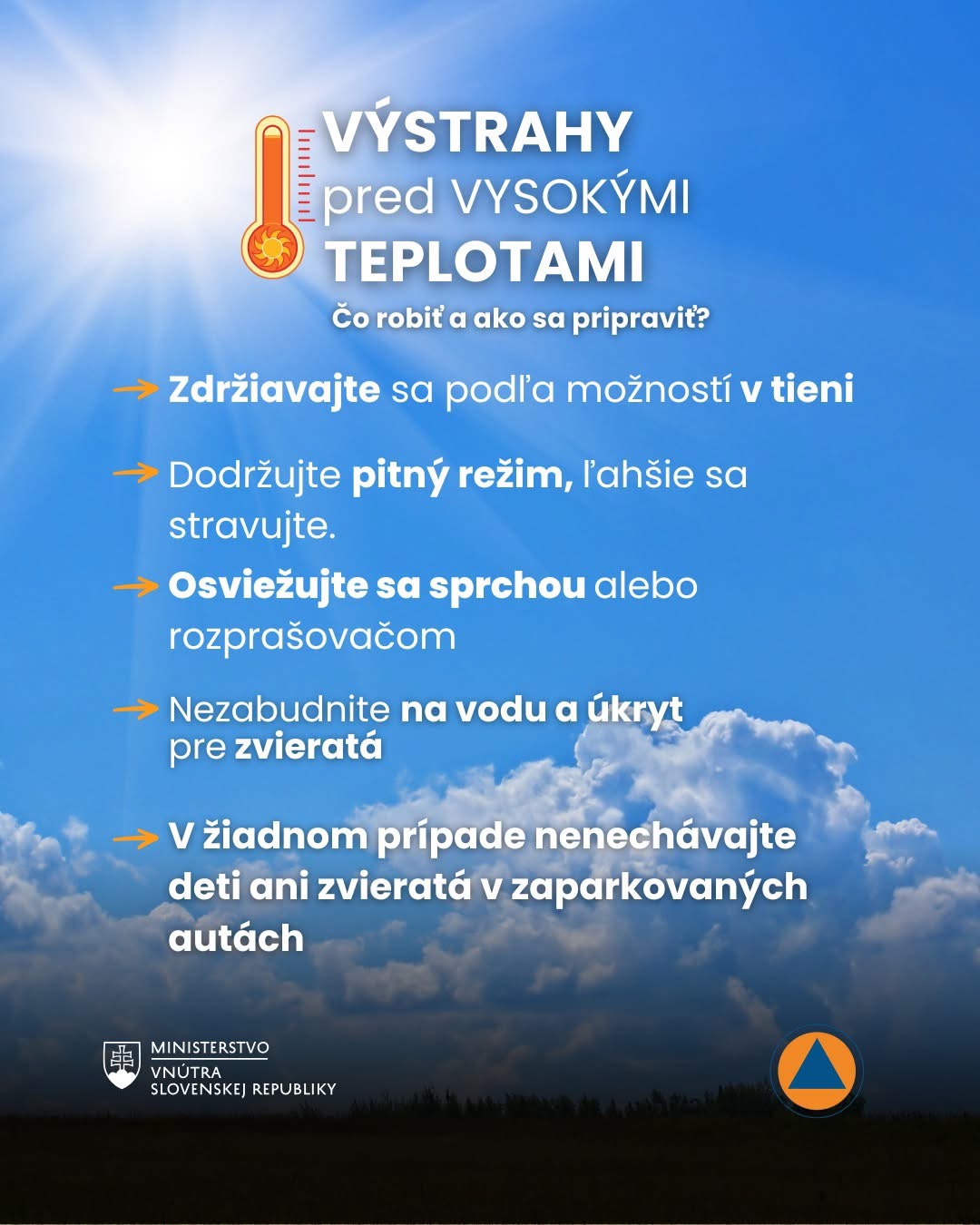 VÝSTRAHY
pred VYSOKÝMI
TEPLOTAMI

Čo robiť a ako sa pripraviť?

Zdržiavajte sa podľa možností v tieni

Dodržujte pitný režim, ľahšie sa stravujte.

Osviežujte sa sprchou alebo rozprašovačom

Nezabudnite na vodu a úkryt pre zvieratá

V žiadnom prípade nenechávajte deti ani zvieratá v zaparkovaných autách

MINISTERSTVO VNÚTRA SLOVENSKEJ REPUBLIKY